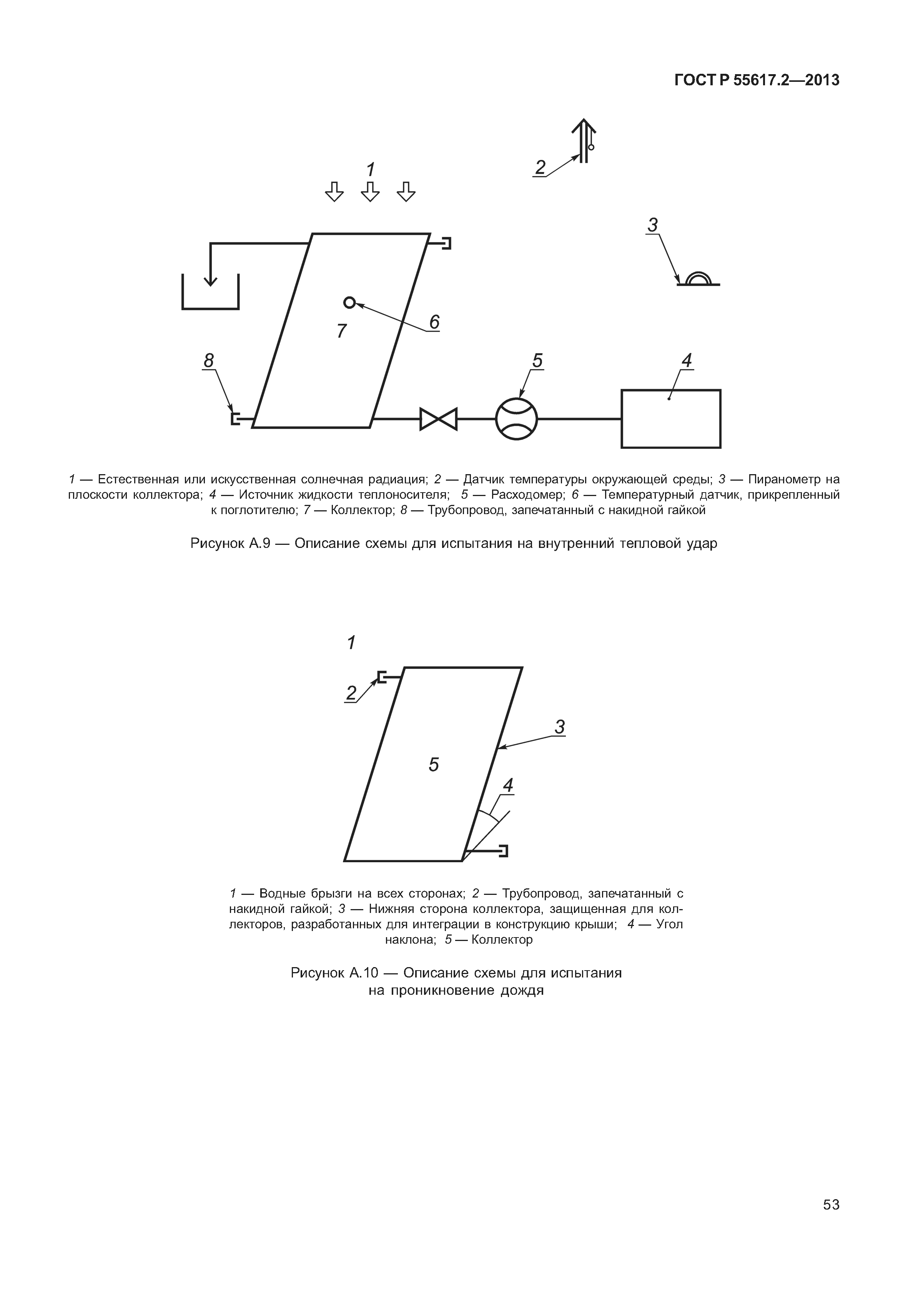 ГОСТ Р 55617.2—2013

1

2

3

6

7

8

5

4

1 — Естественная или искусственная солнечная радиация; 2 — Датчик температуры окружающей среды; 3 — Пиранометр на плоскости коллектора; 4 — Источник жидкости теплоносителя; 5 — Расходомер; 6 — Температурный датчик, прикрепленный к поглотителю; 7 — Коллектор; 8 — Трубопровод, запечатанный с накидной гайкой

Рисунок А.9 — Описание схемы для испытания на внутренний тепловой удар

1

2

3

5

4

1 — Водные брызги на всех сторонах; 2 — Трубопровод, запечатанный с накидной гайкой; 3 — Нижняя сторона коллектора, защищенная для коллекторов, разработанных для интеграции в конструкцию крыши; 4 — Угол наклона; 5 — Коллектор

Рисунок А.10 — Описание схемы для испытания на проникновение дождя

53